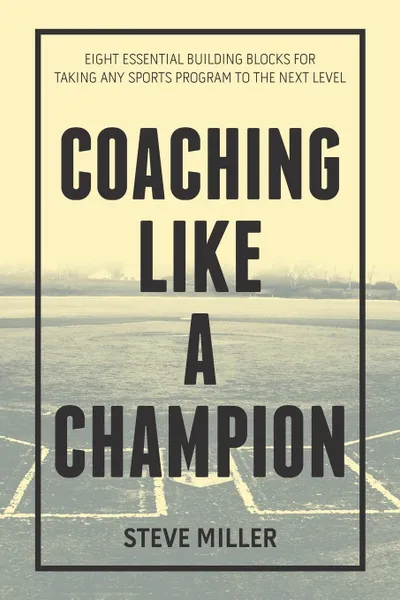 EIGHT ESSENTIAL BUILDING BLOCKS FOR TAKING ANY SPORTS PROGRAM TO THE NEXT LEVEL

COACHING LIKE A CHAMPION

STEVE MILLER